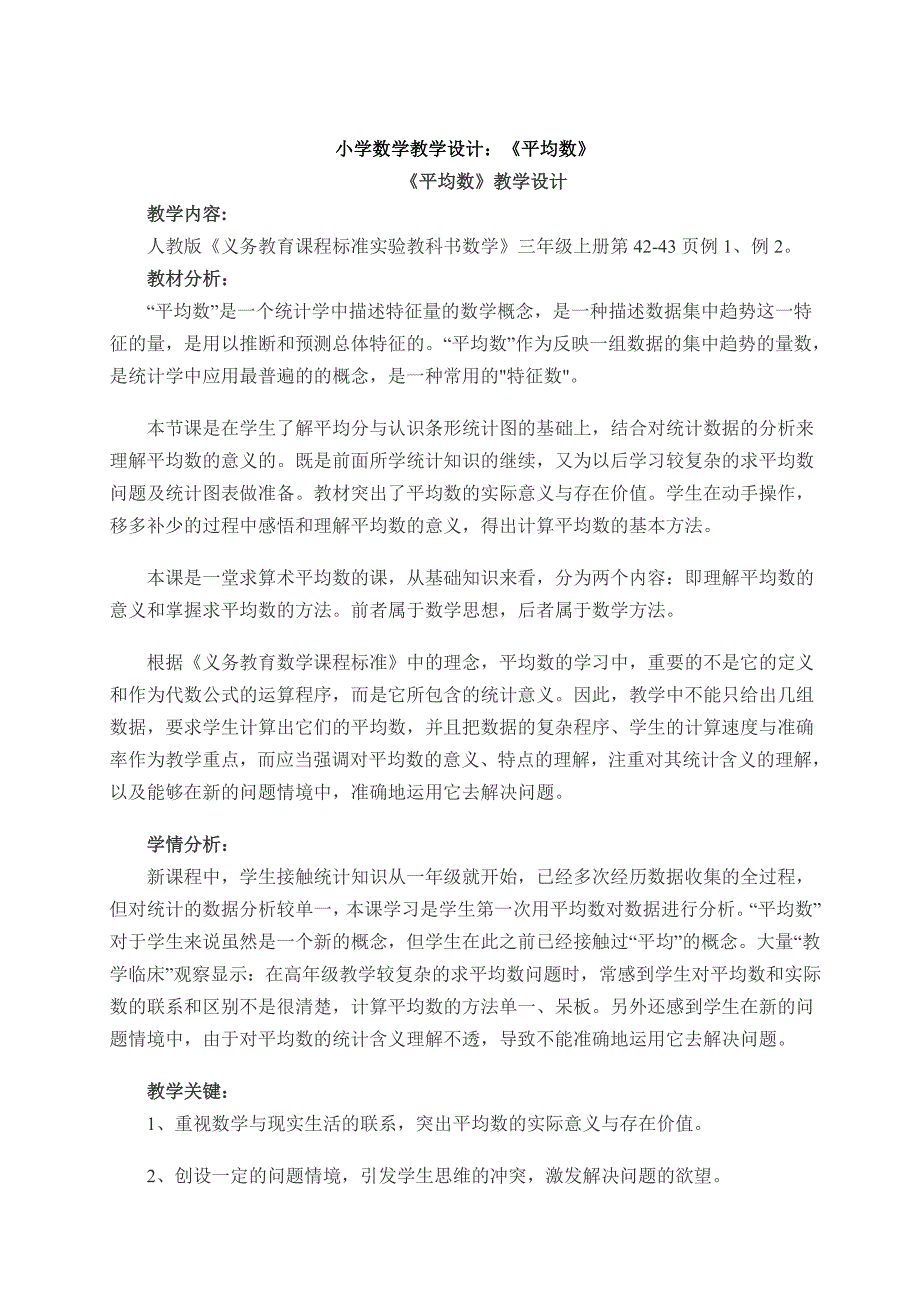 小学数学教学设计：《平均数》

《平均数》教学设计

教学内容：

人教版《义务教育课程标准实验教科书数学》三年级上册第 42-43 页例 1、例 2。

教材分析：

“平均数”是一个统计学中描述特征量的数学概念，是一种描述数据集中趋势这一特征的量，是用以推断和预测总体特征的。“平均数”作为反映一组数据的集中趋势的量数，是统计学中应用最普遍的的概念，是一种常用的"特征数"。

本节课是在学生了解平均分与认识条形统计图的基础上，结合对统计数据的分析来理解平均数的意义的。既是前面所学统计知识的继续，又为以后学习较复杂的求平均数问题及统计图表做准备。教材突出了平均数的实际意义与存在价值。学生在动手操作，移多补少的过程中感悟和理解平均数的意义，得出计算平均数的基本方法。

本课是一堂求算术平均数的课，从基础知识来看，分为两个内容：即理解平均数的意义和掌握求平均数的方法。前者属于数学思想，后者属于数学方法。

根据《义务教育数学课程标准》中的理念，平均数的学习中，重要的不是它的定义和作为代数公式的运算程序，而是它所包含的统计意义。因此，教学中不能只给出几组数据，要求学生计算出它们的平均数，并且把数据的复杂程序、学生的计算速度与准确率作为教学重点，而应当强调对平均数的意义、特点的理解，注重对其统计含义的理解，以及能够在新的问题情境中，准确地运用它去解决问题。

学情分析：

新课程中，学生接触统计知识从一年级就开始，已经多次经历数据收集的全过程，但对统计的数据分析较单一，本课学习是学生第一次用平均数对数据进行分析。“平均数”对于学生来说虽然是一个新的概念，但学生在此之前已经接触过“平均”的概念。大量“教学临床”观察显示：在高年级教学较复杂的求平均数问题时，常感到学生对平均数和实际数的联系和区别不是很清楚，计算平均数的方法单一、呆板。另外还感到学生在新的问题情境中，由于对平均数的统计含义理解不透，导致不能准确地运用它去解决问题。

教学关键：

1、重视数学与现实生活的联系，突出平均数的实际意义与存在价值。

2、创设一定的问题情境，引发学生思维的冲突，激发解决问题的欲望。